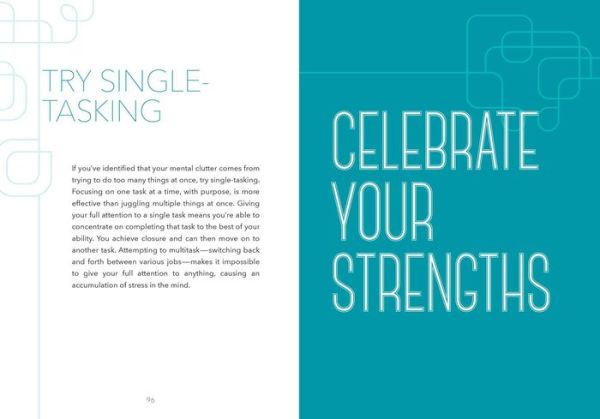 TRY SINGLE-TASKING

If you've identified that your mental clutter comes from trying to do too many things at once, try single-tasking. Focusing on one task at a time, with purpose, is more effective than juggling multiple things at once. Giving your full attention to a single task means you're able to concentrate on completing that task to the best of your ability. You achieve closure and can then move on to another task. Attempting to multitask—switching back and forth between various jobs—makes it impossible to give your full attention to anything, causing an accumulation of stress in the mind.

96

CELEBRATE YOUR STRENGTHS